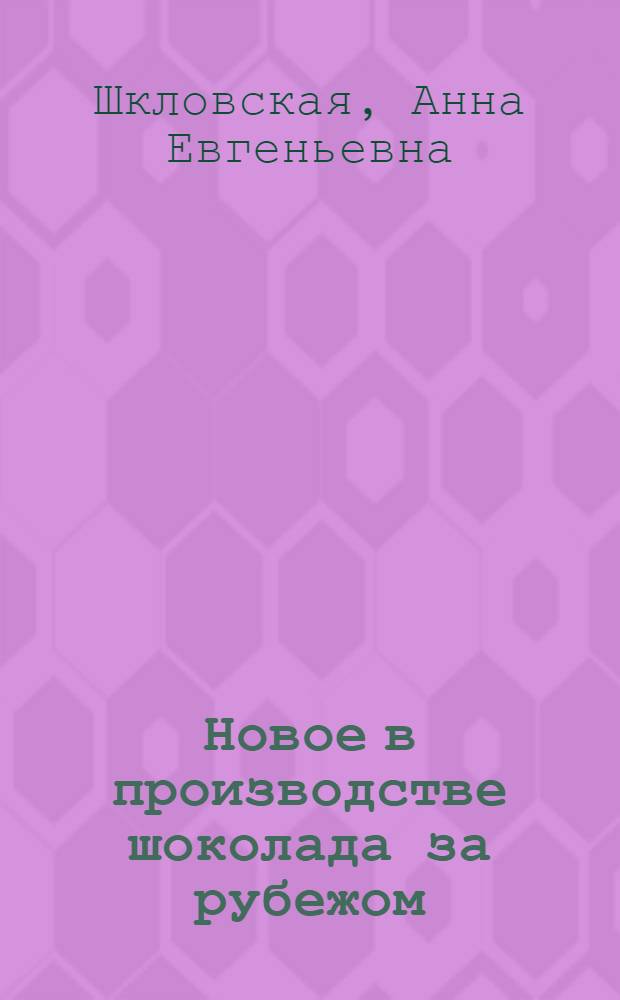 Шкловская, Анна Евгеньевна

Новое в производстве шоколада за рубежом